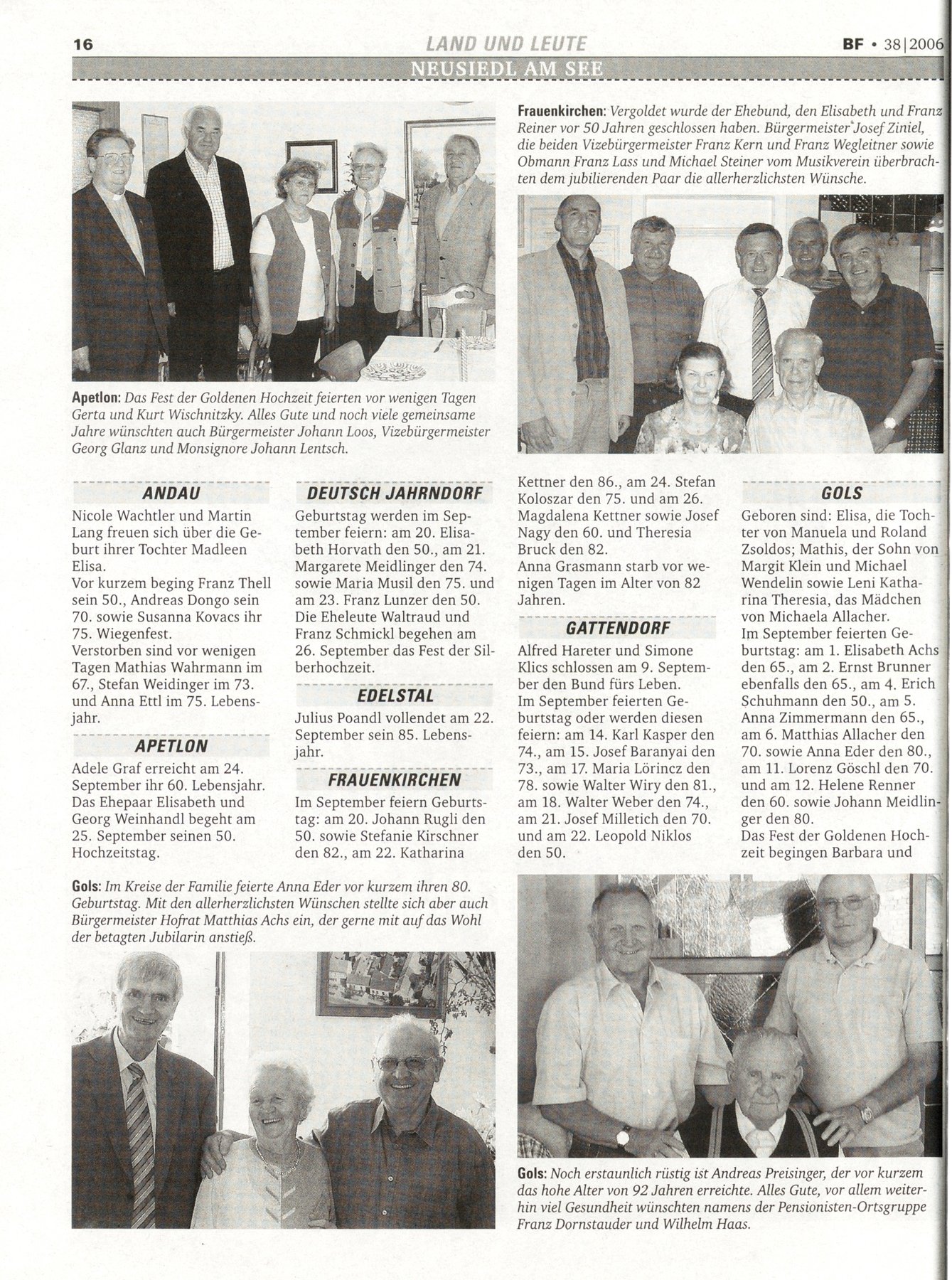 16 LAND UND LEUTE BF • 38|2006

NEUSIEDL AM SEE

Apetlon: Das Fest der Goldenen Hochzeit feierten vor wenigen Tagen Gerta und Kurt Wischnitzky. Alles Gute und noch viele gemeinsame Jahre wünschten auch Bürgermeister Johann Loos, Vizebürgermeister Georg Glanz und Monsignore Johann Lentsch.

Frauenkirchen: Vergoldet wurde der Ehebund, den Elisabeth und Franz Reiner vor 50 Jahren geschlossen haben. Bürgermeister Josef Ziniel, die beiden Vizebürgermeister Franz Kern und Franz Wegleitner sowie Obmann Franz Lass und Michael Steiner vom Musikverein überbrachten dem jubilierenden Paar die allerherzlichsten Wünsche.

ANDAU

Nicole Wachtler und Martin Lang freuen sich über die Geburt ihrer Tochter Madleen Elisa.
Vor kurzem beging Franz Thell sein 50., Andreas Dongo sein 70. sowie Susanna Kovacs ihr 75. Wiegenfest.
Verstorben sind vor wenigen Tagen Mathias Wahrmann im 67., Stefan Weidinger im 73. und Anna Ettl im 75. Lebensjahr.

APETLON

Adele Graf erreicht am 24. September ihr 60. Lebensjahr.
Das Ehepaar Elisabeth und Georg Weinhandl begeht am 25. September seinen 50. Hochzeitstag.

DEUTSCH JAHRNDORF

Geburtstag werden im September feiern: am 20. Elisabeth Horvath den 50., am 21. Margarete Meidlinger den 74. sowie Maria Musil den 75. und am 23. Franz Lunzer den 50.
Die Eheleute Waltraud und Franz Schmickl begehen am 26. September das Fest der Silberhochzeit.

EDELSTAL

Julius Poandl vollendet am 22. September sein 85. Lebensjahr.

FRAUENKIRCHEN

Im September feiern Geburtstag: am 20. Johann Rugli den 50. sowie Stefanie Kirschner den 82., am 22. Katharina Kettner den 86., am 24. Stefan Koloszar den 75. und am 26. Magdalena Kettner sowie Josef Nagy den 60. und Theresia Bruck den 82.
Anna Grasmann starb vor wenigen Tagen im Alter von 82 Jahren.

GATTENDORF

Alfred Hareter und Simone Klics schlossen am 9. September den Bund fürs Leben.
Im September feierten Geburtstag oder werden diesen feiern: am 14. Karl Kasper den 74., am 15. Josef Baranyai den 73., am 17. Maria Lörincz den 78. sowie Walter Wiry den 81., am 18. Walter Weber den 74., am 21. Josef Milletich den 70. und am 22. Leopold Niklos den 50.

GOLS

Geboren sind: Elisa, die Tochter von Manuela und Roland Zsoldos; Mathis, der Sohn von Margit Klein und Michael Wendelin sowie Leni Katharina Theresia, das Mädchen von Michaela Allacher.
Im September feierten Geburtstag: am 1. Elisabeth Achs den 65., am 2. Ernst Brunner ebenfalls den 65., am 4. Erich Schuhmann den 50., am 5. Anna Zimmermann den 65., am 6. Matthias Allacher den 70. sowie Anna Eder den 80., am 11. Lorenz Göschl den 70. und am 12. Helene Renner den 60. sowie Johann Meidlinger den 80.
Das Fest der Goldenen Hochzeit begingen Barbara und

Gols: Im Kreise der Familie feierte Anna Eder vor kurzem ihren 80. Geburtstag. Mit den allerherzlichsten Wünschen stellte sich aber auch Bürgermeister Hofrat Matthias Achs ein, der gerne mit auf das Wohl der betagten Jubilarin anstieß.

Gols: Noch erstaunlich rüstig ist Andreas Preisinger, der vor kurzem das hohe Alter von 92 Jahren erreichte. Alles Gute, vor allem weiterhin viel Gesundheit wünschten namens der Pensionisten-Ortsgruppe Franz Dornstauder und Wilhelm Haas.